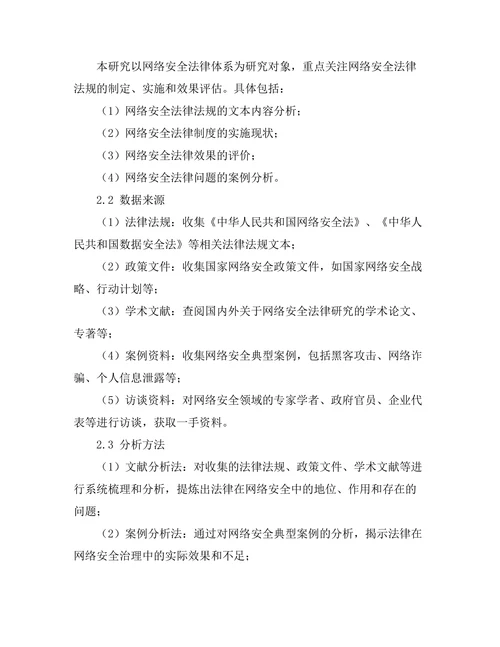 本研究以网络安全法律体系为研究对象，重点关注网络安全法律法规的制定、实施和效果评估。具体包括：

（1）网络安全法律法规的文本内容分析；

（2）网络安全法律制度的实施现状；

（3）网络安全法律效果的评价；

（4）网络安全法律问题的案例分析。

2.2 数据来源

（1）法律法规：收集《中华人民共和国网络安全法》、《中华人民共和国数据安全法》等相关法律法规文本；

（2）政策文件：收集国家网络安全政策文件，如国家网络安全战略、行动计划等；

（3）学术文献：查阅国内外关于网络安全法律研究的学术论文、专著等；

（4）案例资料：收集网络安全典型案例，包括黑客攻击、网络诈骗、个人信息泄露等；

（5）访谈资料：对网络安全领域的专家学者、政府官员、企业代表等进行访谈，获取一手资料。

2.3 分析方法

（1）文献分析法：对收集的法律法规、政策文件、学术文献等进行系统梳理和分析，提炼出法律在网络安全中的地位、作用和存在的问题；

（2）案例分析法：通过对网络安全典型案例的分析，揭示法律在网络安全治理中的实际效果和不足；